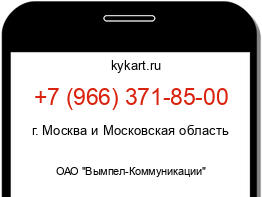 kykart.ru

+7 (966) 371-85-00

г. Москва и Московская область

ОАО "Вымпел-Коммуникации"